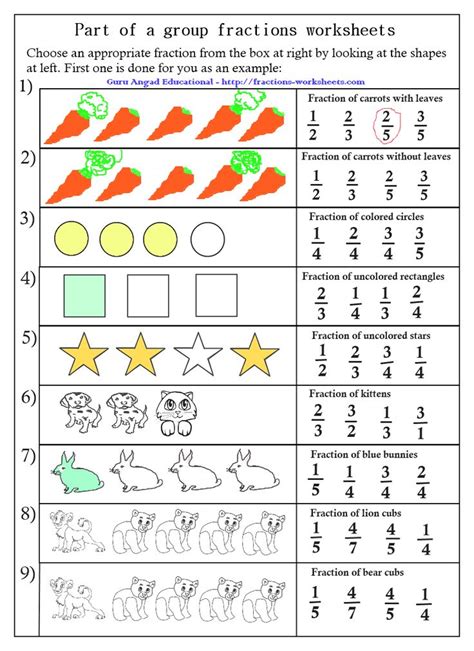 Part of a group fractions worksheets

Choose an appropriate fraction from the box at right by looking at the shapes at left. First one is done for you as an example:

Guru Angad Educational - http://fractions-worksheets.com

1)
Fraction of carrots with leaves
$\frac{1}{2}$ $\frac{2}{3}$ $\frac{2}{5}$ $\frac{3}{5}$

2)
Fraction of carrots without leaves
$\frac{1}{2}$ $\frac{2}{3}$ $\frac{2}{5}$ $\frac{3}{5}$

3)
Fraction of colored circles
$\frac{1}{4}$ $\frac{2}{4}$ $\frac{3}{4}$ $\frac{3}{5}$

4)
Fraction of uncolored rectangles
$\frac{2}{3}$ $\frac{1}{4}$ $\frac{1}{3}$ $\frac{2}{4}$

5)
Fraction of uncolored stars
$\frac{1}{2}$ $\frac{2}{3}$ $\frac{3}{4}$ $\frac{1}{4}$

6)
Fraction of kittens
$\frac{2}{3}$ $\frac{3}{2}$ $\frac{1}{3}$ $\frac{3}{1}$

7)
Fraction of blue bunnies
$\frac{1}{5}$ $\frac{1}{4}$ $\frac{3}{4}$ $\frac{2}{4}$

8)
Fraction of lion cubs
$\frac{1}{5}$ $\frac{4}{7}$ $\frac{4}{5}$ $\frac{1}{4}$

9)
Fraction of bear cubs
$\frac{1}{5}$ $\frac{4}{7}$ $\frac{4}{5}$ $\frac{1}{4}$